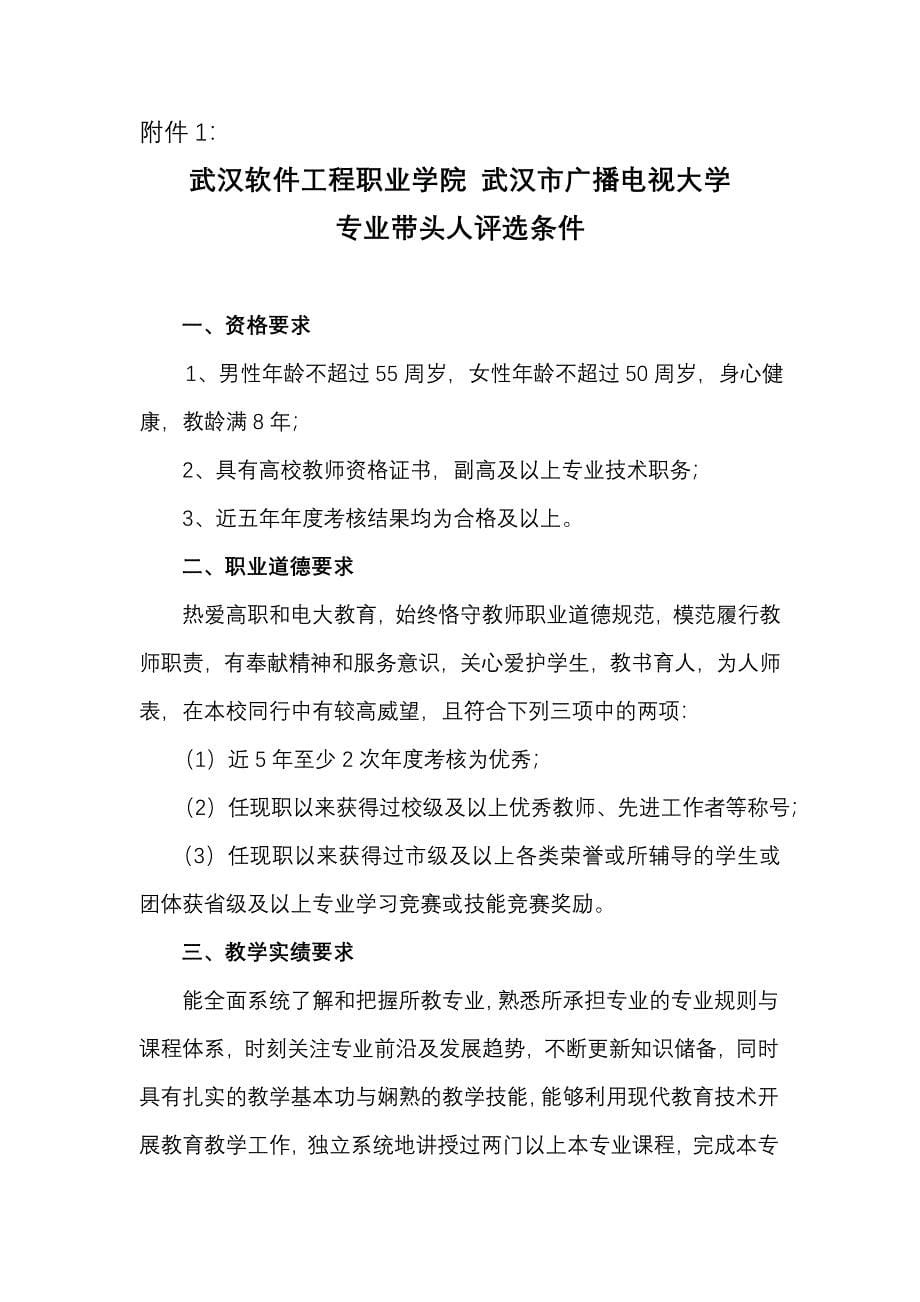 附件 1:

武汉软件工程职业学院 武汉市广播电视大学
专业带头人评选条件

一、资格要求

1、男性年龄不超过 55 周岁，女性年龄不超过 50 周岁，身心健康，教龄满 8 年;

2、具有高校教师资格证书，副高及以上专业技术职务;

3、近五年年度考核结果均为合格及以上。

二、职业道德要求

热爱高职和电大教育，始终恪守教师职业道德规范，模范履行教师职责，有奉献精神和服务意识，关心爱护学生，教书育人，为人师表，在本校同行中有较高威望，且符合下列三项中的两项:

（1）近 5 年至少 2 次年度考核为优秀;

（2）任现职以来获得过校级及以上优秀教师、先进工作者等称号;

（3）任现职以来获得过市级及以上各类荣誉或所辅导的学生或团体获省级及以上专业学习竞赛或技能竞赛奖励。

三、教学实绩要求

能全面系统了解和把握所教专业，熟悉所承担专业的专业规则与课程体系，时刻关注专业前沿及发展趋势，不断更新知识储备，同时具有扎实的教学基本功与娴熟的教学技能，能够利用现代教育技术开展教育教学工作，独立系统地讲授过两门以上本专业课程，完成本专